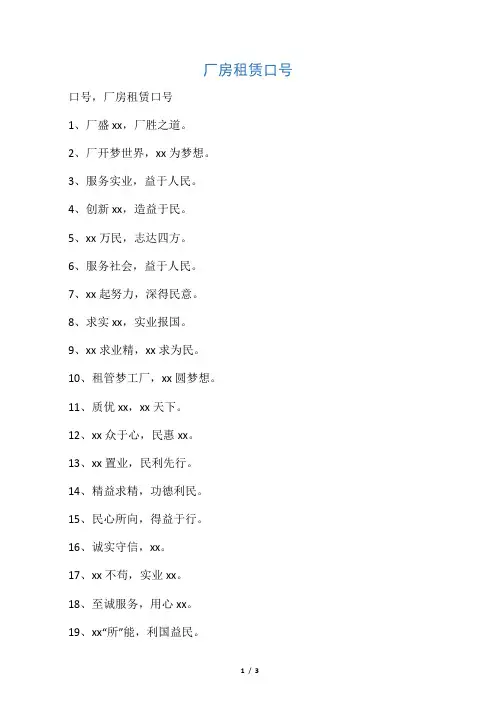 厂房租赁口号

口号，厂房租赁口号

1、厂盛 xx，厂胜之道。

2、厂开梦世界，xx 为梦想。

3、服务实业，益于人民。

4、创新 xx，造益于民。

5、xx 万民，志达四方。

6、服务社会，益于人民。

7、xx 起努力，深得民意。

8、求实 xx，实业报国。

9、xx 求业精，xx 求为民。

10、租管梦工厂，xx 圆梦想。

11、质优 xx，xx 天下。

12、xx 众于心，民惠 xx。

13、xx 置业，民利先行。

14、精益求精，功德利民。

15、民心所向，得益于行。

16、诚实守信，xx。

17、xx 不苟，实业 xx。

18、至诚服务，用心 xx。

19、xx“所”能，利国益民。

1 / 3